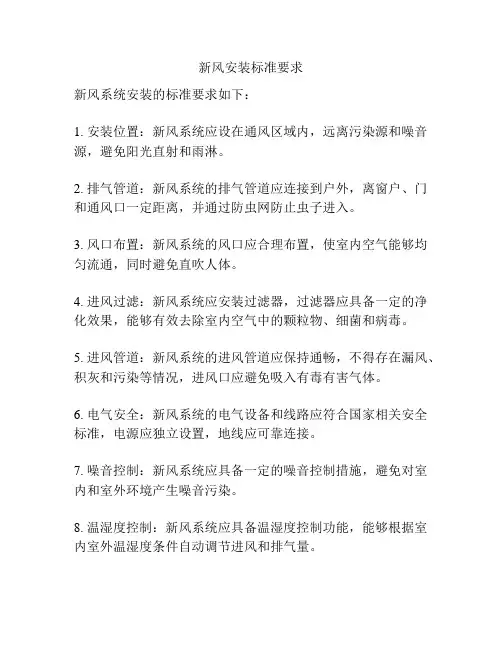 新风安装标准要求

新风系统安装的标准要求如下：

1. 安装位置：新风系统应设在通风区域内，远离污染源和噪音源，避免阳光直射和雨淋。

2. 排气管道：新风系统的排气管道应连接到户外，离窗户、门和通风口一定距离，并通过防虫网防止虫子进入。

3. 风口布置：新风系统的风口应合理布置，使室内空气能够均匀流通，同时避免直吹人体。

4. 进风过滤：新风系统应安装过滤器，过滤器应具备一定的净化效果，能够有效去除室内空气中的颗粒物、细菌和病毒。

5. 进风管道：新风系统的进风管道应保持通畅，不得存在漏风、积灰和污染等情况，进风口应避免吸入有毒有害气体。

6. 电气安全：新风系统的电气设备和线路应符合国家相关安全标准，电源应独立设置，地线应可靠连接。

7. 噪音控制：新风系统应具备一定的噪音控制措施，避免对室内和室外环境产生噪音污染。

8. 温湿度控制：新风系统应具备温湿度控制功能，能够根据室内室外温湿度条件自动调节进风和排气量。